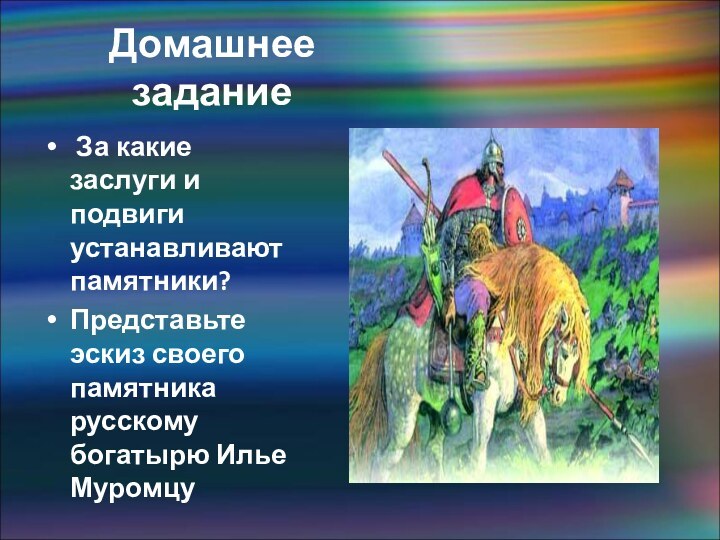 Домашнее задание

• За какие заслуги и подвиги устанавливают памятники?
• Представьте эскиз своего памятника русскому богатырю Илье Муромцу